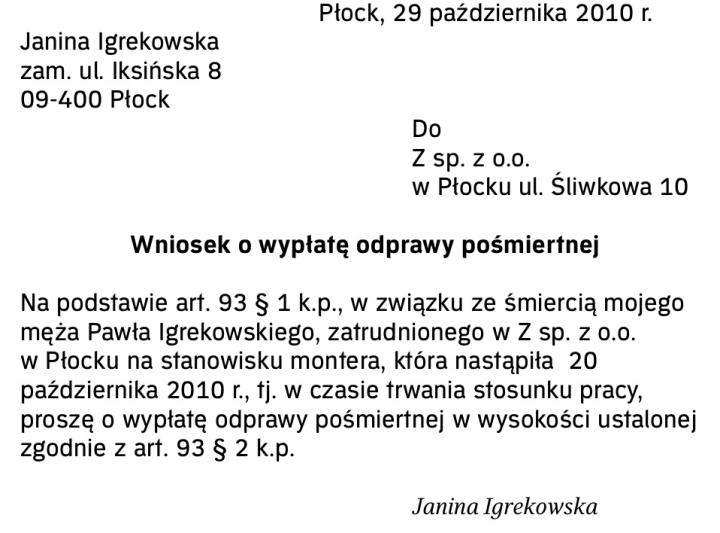 Płock, 29 października 2010 r.

Janina Igrekowska
zam. ul. Iksińska 8
09-400 Płock

Do
Z sp. z o.o.
w Płocku ul. Śliwkowa 10

Wniosek o wypłatę odprawy pośmiertnej

Na podstawie art. 93 § 1 k.p., w związku ze śmiercią mojego męża Pawła Igrekowskiego, zatrudnionego w Z sp. z o.o. w Płocku na stanowisku montera, która nastąpiła 20 października 2010 r., tj. w czasie trwania stosunku pracy, proszę o wypłatę odprawy pośmiertnej w wysokości ustalonej zgodnie z art. 93 § 2 k.p.

Janina Igrekowska